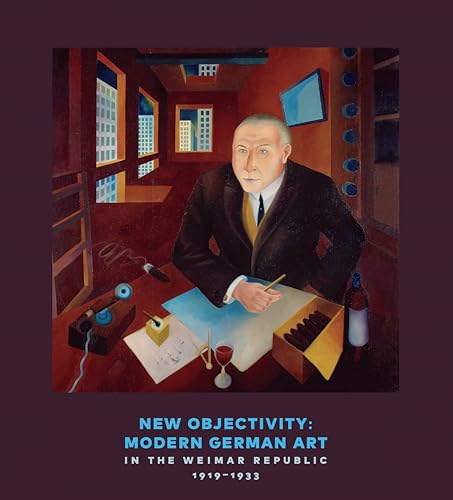 NEW OBJECTIVITY:
MODERN GERMAN ART
IN THE WEIMAR REPUBLIC
1919–1933